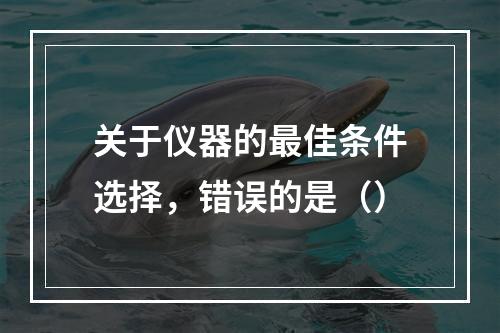 关于仪器的最佳条件选择，错误的是（）